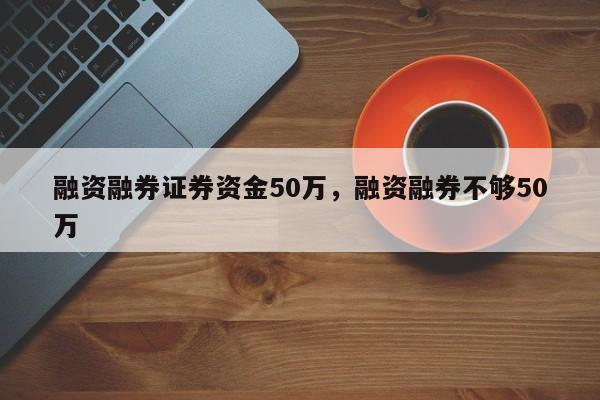 融资融券证券资金50万，融资融券不够50万